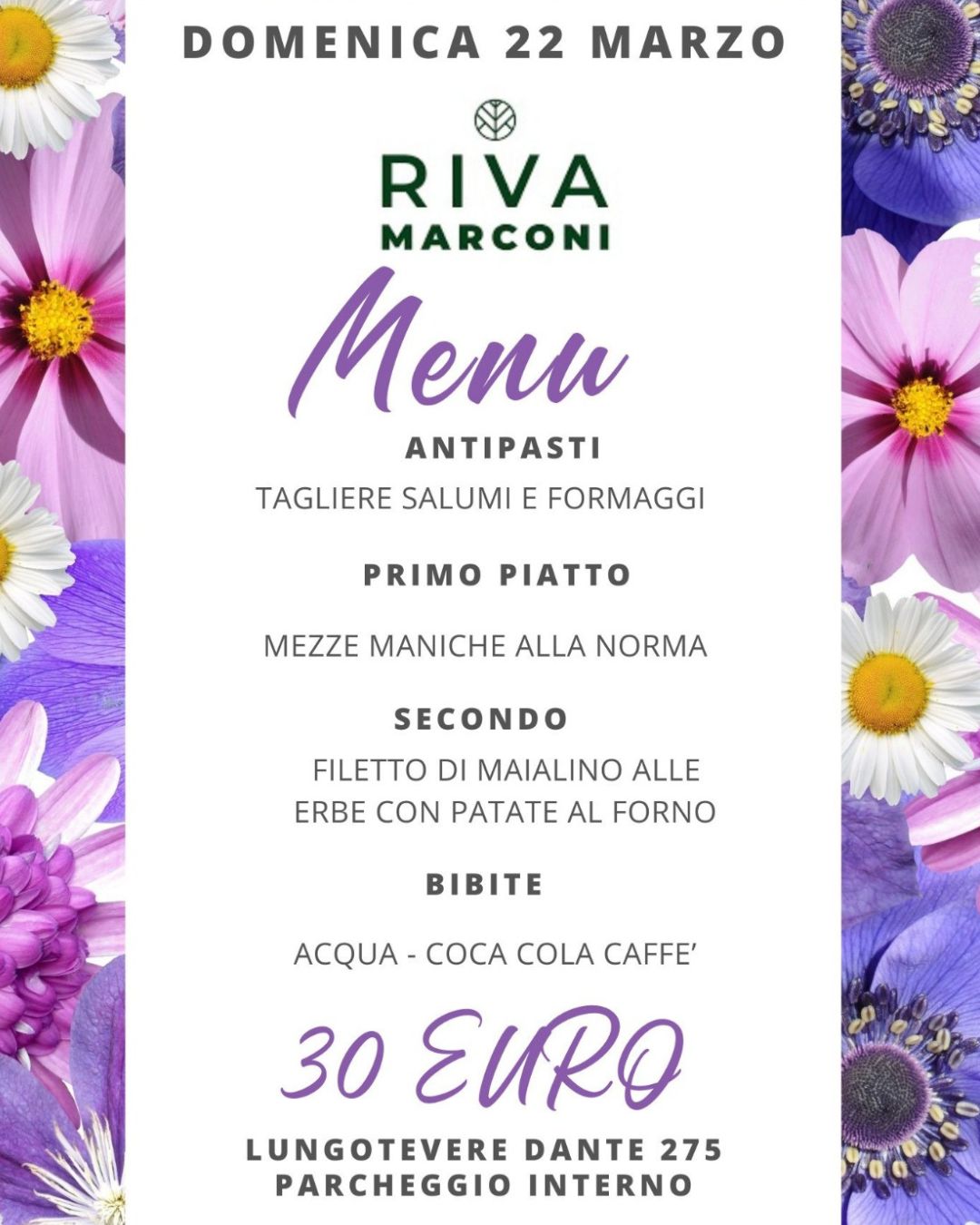 DOMENICA 22 MARZO

RIVA
MARCONI

Menu

ANTIPASTI

TAGLIERE SALUMI E FORMAGGI

PRIMO PIATTO

MEZZE MANICHE ALLA NORMA

SECONDO

FILETTO DI MAIALINO ALLE ERBE CON PATATE AL FORNO

BIBITE

ACQUA - COCA COLA CAFFE'

30 EURO

LUNGOTEVERE DANTE 275
PARCHEGGIO INTERNO